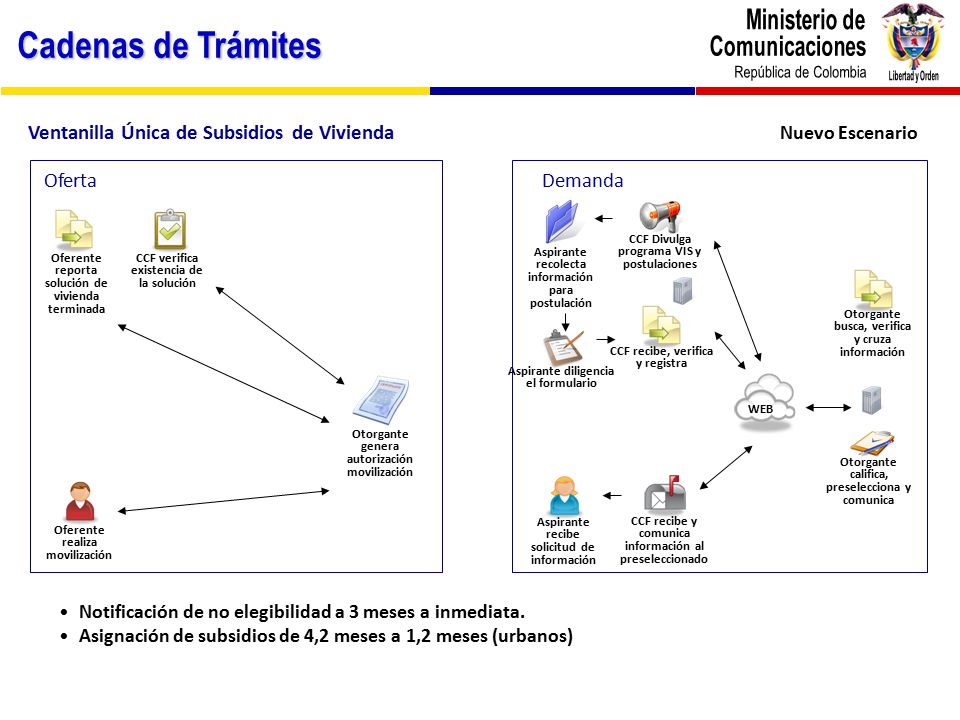 Cadenas de Trámites

Ministerio de Comunicaciones
República de Colombia
Libertad y Orden

Ventanilla Única de Subsidios de Vivienda

Nuevo Escenario

Oferta

Oferente reporta solución de vivienda terminada

CCF verifica existencia de la solución

Otorgante genera autorización movilización

Oferente realiza movilización

Demanda

Aspirante recolecta información para postulación

CCF Divulga programa VIS y postulaciones

Aspirante diligencia el formulario

CCF recibe, verifica y registra

Otorgante busca, verifica y cruza información

WEB

Otorgante califica, preselecciona y comunica

Aspirante recibe solicitud de información

CCF recibe y comunica información al preseleccionado

• Notificación de no elegibilidad a 3 meses a inmediata.
• Asignación de subsidios de 4,2 meses a 1,2 meses (urbanos)